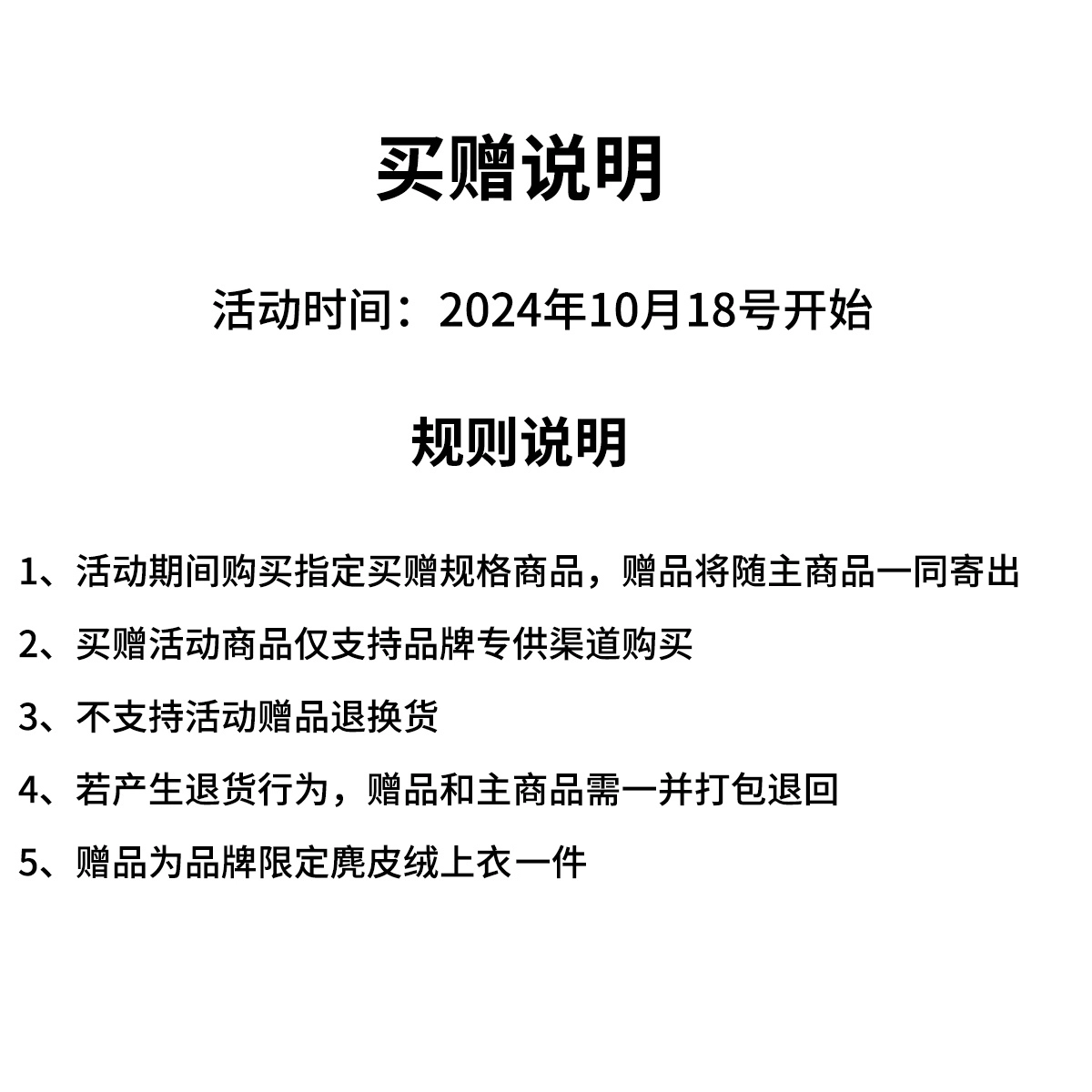 买赠说明

活动时间：2024年10月18号开始

规则说明

1、活动期间购买指定买赠规格商品，赠品将随主商品一同寄出

2、买赠活动商品仅支持品牌专供渠道购买

3、不支持活动赠品退换货

4、若产生退货行为，赠品和主商品需一并打包退回

5、赠品为品牌限定麂皮绒上衣一件